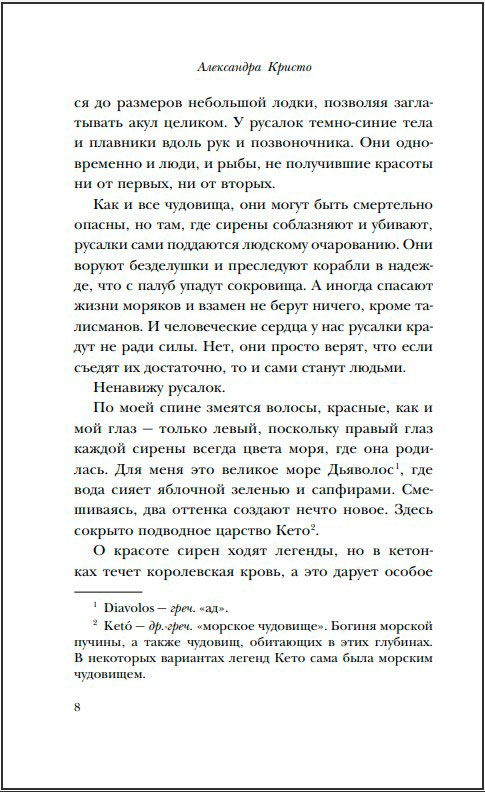 Александра Кристо

ся до размеров небольшой лодки, позволяя заглатывать акул целиком. У русалок темно-синие тела и плавники вдоль рук и позвоночника. Они одновременно и люди, и рыбы, не получившие красоты ни от первых, ни от вторых.

Как и все чудовища, они могут быть смертельно опасны, но там, где сирены соблазняют и убивают, русалки сами поддаются людскому очарованию. Они воруют безделушки и преследуют корабли в надежде, что с палуб упадут сокровища. А иногда спасают жизни моряков и взамен не берут ничего, кроме талисманов. И человеческие сердца у нас русалки крадут не ради силы. Нет, они просто верят, что если съедят их достаточно, то и сами станут людьми.

Ненавижу русалок.

По моей спине змеятся волосы, красные, как и мой глаз — только левый, поскольку правый глаз каждой сирены всегда цвета моря, где она родилась. Для меня это великое море Дьяволос$^1$, где вода сияет яблочной зеленью и сапфирами. Смешиваясь, два оттенка создают нечто новое. Здесь сокрыто подводное царство Кето$^2$.

О красоте сирен ходят легенды, но в кетонках течет королевская кровь, а это дарует особое

$^1$ Diavolos — греч. «ад».

$^2$ Ketó — др.-греч. «морское чудовище». Богиня морской пучины, а также чудовищ, обитающих в этих глубинах. В некоторых вариантах легенд Кето сама была морским чудовищем.

8